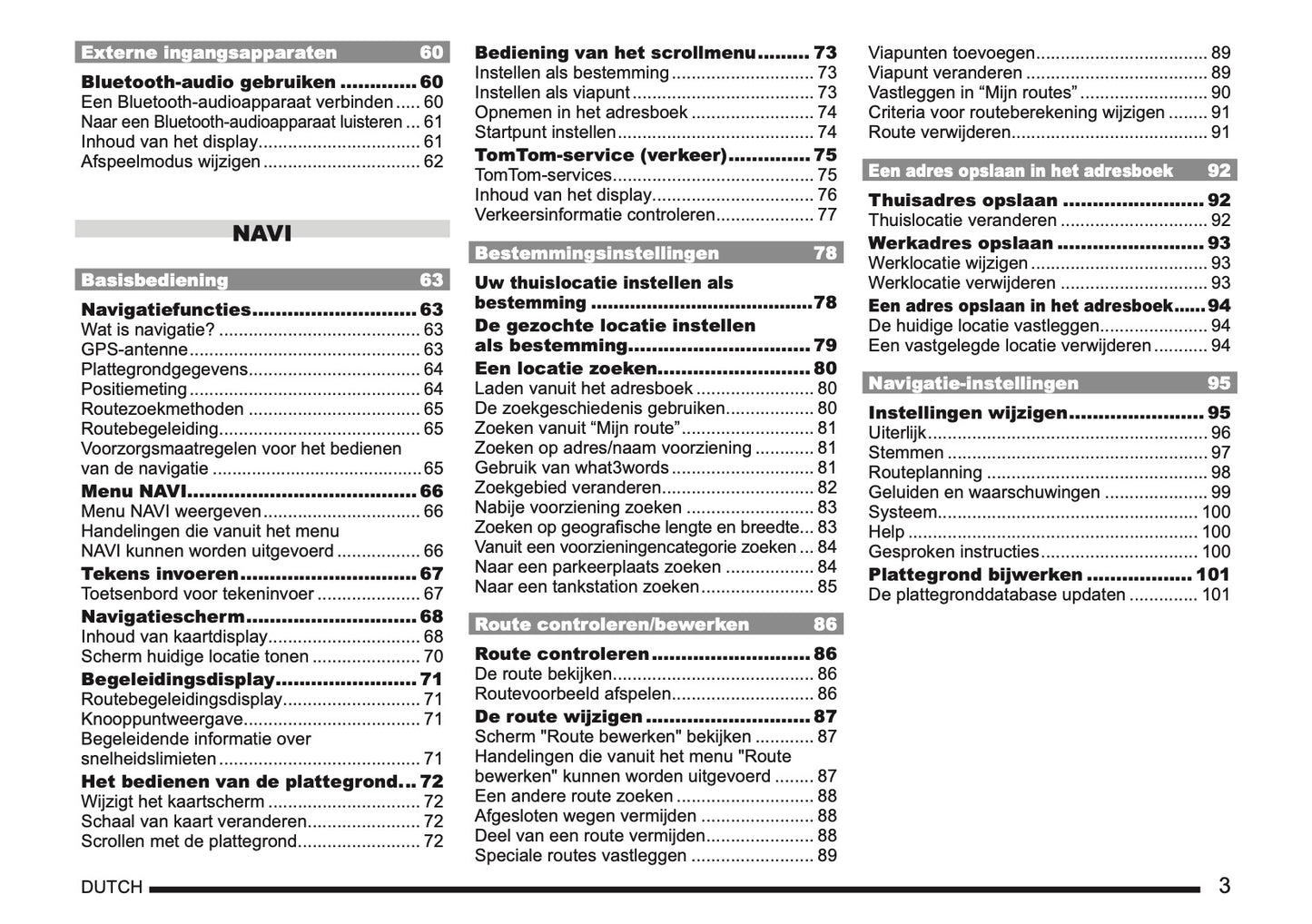 Externe ingangsapparaten 60

Bluetooth-audio gebruiken 60
Een Bluetooth-audioapparaat verbinden 60
Naar een Bluetooth-audioapparaat luisteren 61
Inhoud van het display 61
Afspeelmodus wijzigen 62

NAVI

Basisbediening 63

Navigatiefuncties 63
Wat is navigatie? 63
GPS-antenne 63
Plattegrondgegevens 64
Positiemeting 64
Routezoekmethoden 65
Routebegeleiding 65
Voorzorgsmaatregelen voor het bedienen van de navigatie 65
Menu NAVI 66
Menu NAVI weergeven 66
Handelingen die vanuit het menu NAVI kunnen worden uitgevoerd 66
Tekens invoeren 67
Toetsenbord voor tekeninvoer 67
Navigatiescherm 68
Inhoud van kaartdisplay 68
Scherm huidige locatie tonen 70
Begeleidingsdisplay 71
Routebegeleidingsdisplay 71
Knooppuntweergave 71
Begeleidende informatie over snelheidslimieten 71
Het bedienen van de plattegrond 72
Wijzigt het kaartscherm 72
Schaal van kaart veranderen 72
Scrollen met de plattegrond 72

Bediening van het scrollmenu 73
Instellen als bestemming 73
Instellen als viapunt 73
Opnemen in het adresboek 74
Startpunt instellen 74
TomTom-service (verkeer) 75
TomTom-services 75
Inhoud van het display 76
Verkeersinformatie controleren 77

Bestemmingsinstellingen 78

Uw thuislocatie instellen als bestemming 78
De gezochte locatie instellen als bestemming 79
Een locatie zoeken 80
Laden vanuit het adresboek 80
De zoekgeschiedenis gebruiken 80
Zoeken vanuit "Mijn route" 81
Zoeken op adres/naam voorziening 81
Gebruik van what3words 81
Zoekgebied veranderen 82
Nabije voorziening zoeken 83
Zoeken op geografische lengte en breedte 83
Vanuit een voorzieningencategorie zoeken 84
Naar een parkeerplaats zoeken 84
Naar een tankstation zoeken 85

Route controleren/bewerken 86

Route controleren 86
De route bekijken 86
Routevoorbeeld afspelen 86
De route wijzigen 87
Scherm "Route bewerken" bekijken 87
Handelingen die vanuit het menu "Route bewerken" kunnen worden uitgevoerd 87
Een andere route zoeken 88
Afgesloten wegen vermijden 88
Deel van een route vermijden 88
Speciale routes vastleggen 89

Viapunten toevoegen 89
Viapunt veranderen 89
Vastleggen in "Mijn routes" 90
Criteria voor routeberekening wijzigen 91
Route verwijderen 91

Een adres opslaan in het adresboek 92

Thuisadres opslaan 92
Thuislocatie veranderen 92
Werkadres opslaan 93
Werklocatie wijzigen 93
Werklocatie verwijderen 93
Een adres opslaan in het adresboek 94
De huidige locatie vastleggen 94
Een vastgelegde locatie verwijderen 94

Navigatie-instellingen 95

Instellingen wijzigen 95
Uiterlijk 96
Stemmen 97
Routeplanning 98
Geluiden en waarschuwingen 99
Systeem 100
Help 100
Gesproken instructies 100
Plattegrond bijwerken 101
De plattegronddatabase updaten 101

DUTCH 3